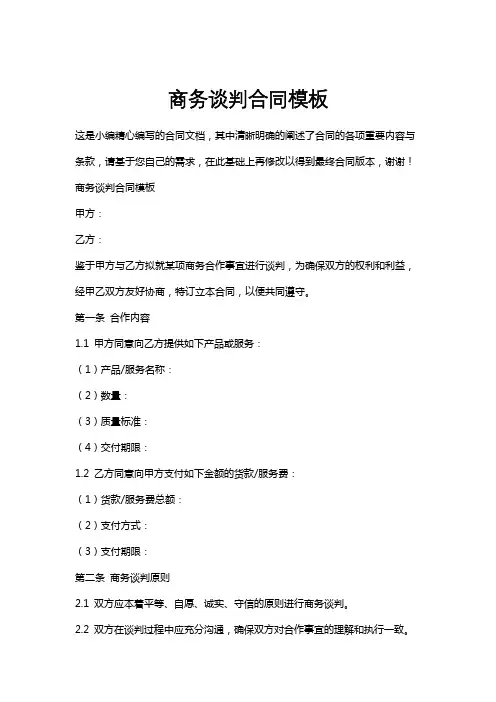 商务谈判合同模板

这是小编精心编写的合同文档，其中清晰明确的阐述了合同的各项重要内容与条款，请基于您自己的需求，在此基础上再修改以得到最终合同版本，谢谢！

商务谈判合同模板

甲方：

乙方：

鉴于甲方与乙方拟就某项商务合作事宜进行谈判，为确保双方的权利和利益，经甲乙双方友好协商，特订立本合同，以便共同遵守。

第一条 合作内容

1.1 甲方同意向乙方提供如下产品或服务：

（1）产品/服务名称：

（2）数量：

（3）质量标准：

（4）交付期限：

1.2 乙方同意向甲方支付如下金额的货款/服务费：

（1）货款/服务费总额：

（2）支付方式：

（3）支付期限：

第二条 商务谈判原则

2.1 双方应本着平等、自愿、诚实、守信的原则进行商务谈判。

2.2 双方在谈判过程中应充分沟通，确保双方对合作事宜的理解和执行一致。